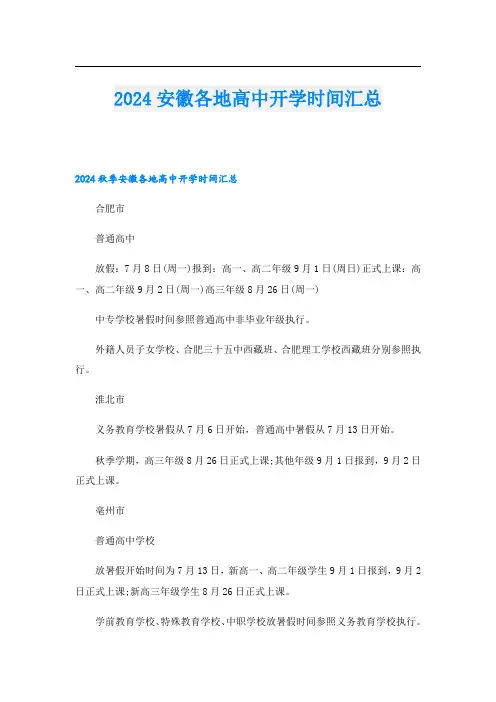 2024 安徽各地高中开学时间汇总

2024 秋季安徽各地高中开学时间汇总

合肥市

普通高中

放假：7 月 8 日(周一)报到：高一、高二年级 9 月 1 日(周日)正式上课：高一、高二年级 9 月 2 日(周一)高三年级 8 月 26 日(周一)

中专学校暑假时间参照普通高中非毕业年级执行。

外籍人员子女学校、合肥三十五中西藏班、合肥理工学校西藏班分别参照执行。

淮北市

义务教育学校暑假从 7 月 6 日开始，普通高中暑假从 7 月 13 日开始。

秋季学期，高三年级 8 月 26 日正式上课;其他年级 9 月 1 日报到，9 月 2 日正式上课。

亳州市

普通高中学校

放暑假开始时间为 7 月 13 日，新高一、高二年级学生 9 月 1 日报到，9 月 2 日正式上课;新高三年级学生 8 月 26 日正式上课。

学前教育学校、特殊教育学校、中职学校放暑假时间参照义务教育学校执行。